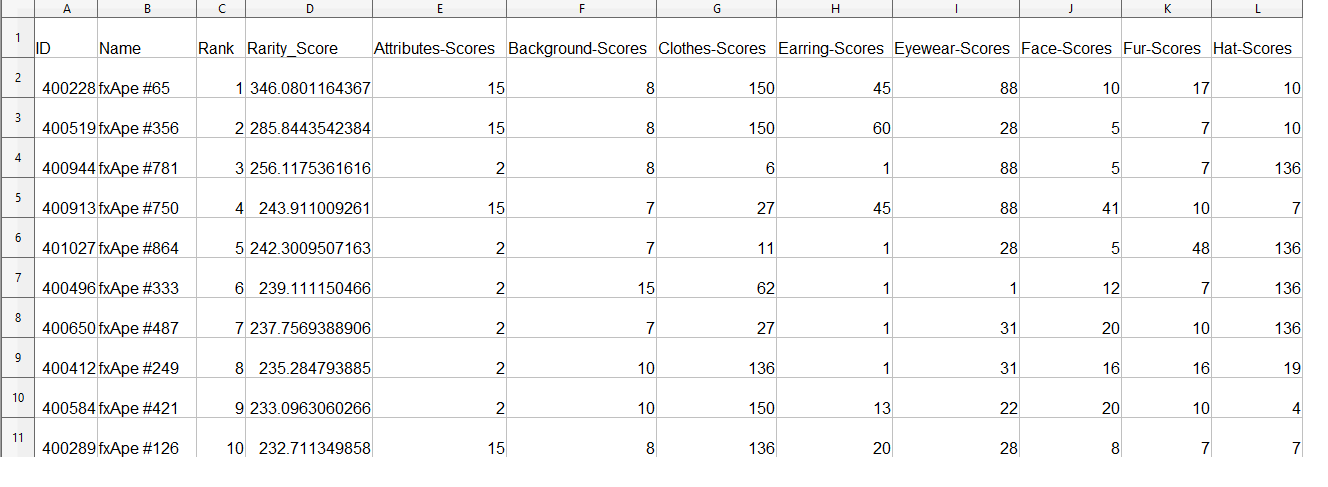 | | A | B | C | D | E | F | G | H | I | J | K | L |
|---|---|---|---|---|---|---|---|---|---|---|---|---|
| 1 | ID | Name | Rank | Rarity_Score | Attributes-Scores | Background-Scores | Clothes-Scores | Earring-Scores | Eyewear-Scores | Face-Scores | Fur-Scores | Hat-Scores |
| 2 | 400228 | fxApe #65 | 1 | 346.0801164367 | 15 | 8 | 150 | 45 | 88 | 10 | 17 | 10 |
| 3 | 400519 | fxApe #356 | 2 | 285.8443542384 | 15 | 8 | 150 | 60 | 28 | 5 | 7 | 10 |
| 4 | 400944 | fxApe #781 | 3 | 256.1175361616 | 2 | 8 | 6 | 1 | 88 | 5 | 7 | 136 |
| 5 | 400913 | fxApe #750 | 4 | 243.911009261 | 15 | 7 | 27 | 45 | 88 | 41 | 10 | 7 |
| 6 | 401027 | fxApe #864 | 5 | 242.3009507163 | 2 | 7 | 11 | 1 | 28 | 5 | 48 | 136 |
| 7 | 400496 | fxApe #333 | 6 | 239.111150466 | 2 | 15 | 62 | 1 | 1 | 12 | 7 | 136 |
| 8 | 400650 | fxApe #487 | 7 | 237.7569388906 | 2 | 7 | 27 | 1 | 31 | 20 | 10 | 136 |
| 9 | 400412 | fxApe #249 | 8 | 235.284793885 | 2 | 10 | 136 | 1 | 31 | 16 | 16 | 19 |
| 10 | 400584 | fxApe #421 | 9 | 233.0963060266 | 2 | 10 | 150 | 13 | 22 | 20 | 10 | 4 |
| 11 | 400289 | fxApe #126 | 10 | 232.711349858 | 15 | 8 | 136 | 20 | 28 | 8 | 7 | 7 |